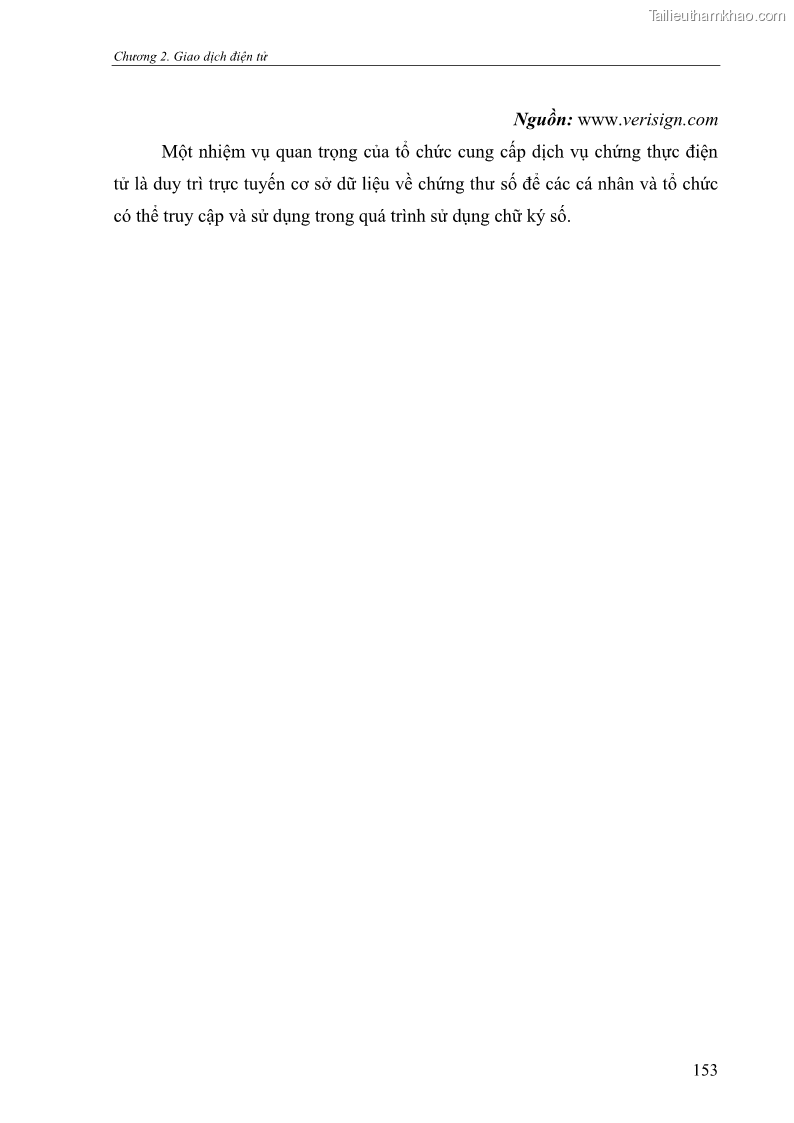 Chương 2. Giao dịch điện tử

Nguồn: www.verisign.com

Một nhiệm vụ quan trọng của tổ chức cung cấp dịch vụ chứng thực điện tử là duy trì trực tuyến cơ sở dữ liệu về chứng thư số để các cá nhân và tổ chức có thể truy cập và sử dụng trong quá trình sử dụng chữ ký số.

153

Tailieuthamkhao.com